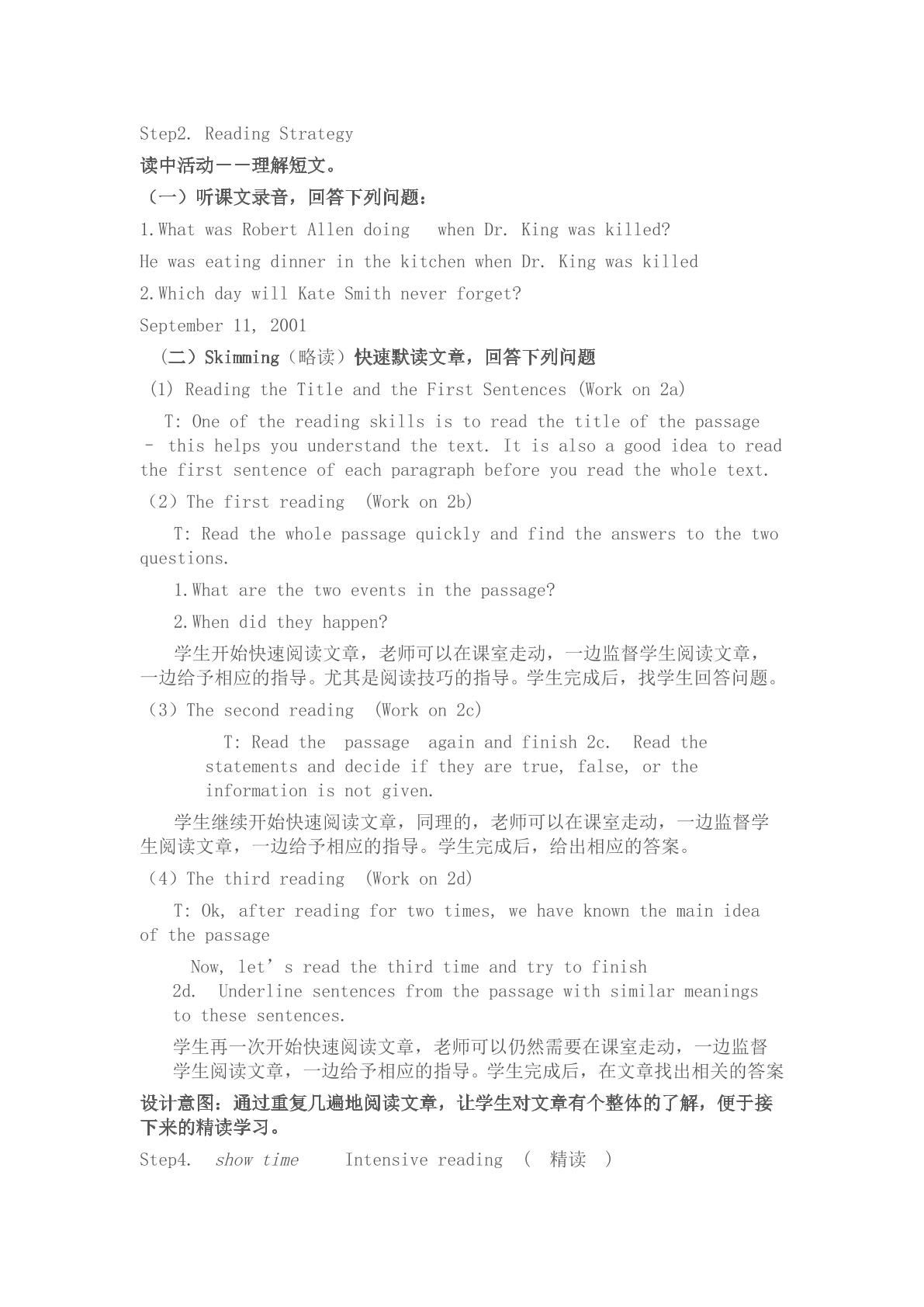 Step2. Reading Strategy

读中活动——理解短文。

（一）听课文录音，回答下列问题：

1.What was Robert Allen doing when Dr. King was killed?

He was eating dinner in the kitchen when Dr. King was killed

2.Which day will Kate Smith never forget?

September 11, 2001

（二）Skimming（略读）快速默读文章，回答下列问题

(1) Reading the Title and the First Sentences (Work on 2a)

T: One of the reading skills is to read the title of the passage - this helps you understand the text. It is also a good idea to read the first sentence of each paragraph before you read the whole text.

（2）The first reading (Work on 2b)

T: Read the whole passage quickly and find the answers to the two questions.

1.What are the two events in the passage?

2.When did they happen?

学生开始快速阅读文章，老师可以在课室走动，一边监督学生阅读文章，一边给予相应的指导。尤其是阅读技巧的指导。学生完成后，找学生回答问题。

（3）The second reading (Work on 2c)

T: Read the passage again and finish 2c. Read the statements and decide if they are true, false, or the information is not given.

学生继续开始快速阅读文章，同理的，老师可以在课室走动，一边监督学生阅读文章，一边给予相应的指导。学生完成后，给出相应的答案。

（4）The third reading (Work on 2d)

T: Ok, after reading for two times, we have known the main idea of the passage

Now, let's read the third time and try to finish 2d. Underline sentences from the passage with similar meanings to these sentences.

学生再一次开始快速阅读文章，老师可以仍然需要在课室走动，一边监督学生阅读文章，一边给予相应的指导。学生完成后，在文章找出相关的答案

设计意图：通过重复几遍地阅读文章，让学生对文章有个整体的了解，便于接下来的精读学习。

Step4. show time Intensive reading ( 精读 )